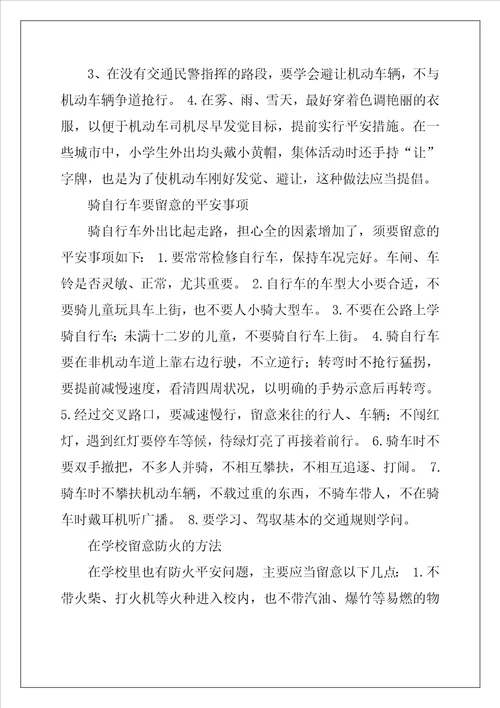 3、在没有交通民警指挥的路段，要学会避让机动车辆，不与机动车辆争道抢行。 4.在雾、雨、雪天，最好穿着色调艳丽的衣服，以便于机动车司机尽早发觉目标，提前实行平安措施。在一些城市中，小学生外出均头戴小黄帽，集体活动时还手持“让”字牌，也是为了使机动车刚好发觉、避让，这种做法应当提倡。

骑自行车要留意的平安事项

骑自行车外出比起走路，担心全的因素增加了，须要留意的平安事项如下： 1.要常常检修自行车，保持车况完好。车闸、车铃是否灵敏、正常，尤其重要。 2.自行车的车型大小要合适，不要骑儿童玩具车上街，也不要人小骑大型车。 3.不要在公路上学骑自行车；未满十二岁的儿童，不要骑自行车上街。 4.骑自行车要在非机动车道上靠右边行驶，不立逆行；转弯时不抢行猛拐，要提前减慢速度，看清四周状况，以明确的手势示意后再转弯。 5.经过交叉路口，要减速慢行，留意来往的行人、车辆；不闯红灯，遇到红灯要停车等候，待绿灯亮了再接着前行。 6.骑车时不要双手撤把，不多人并骑，不相互攀扶，不相互追逐、打闹。 7.骑车时不攀扶机动车辆，不载过重的东西，不骑车带人，不在骑车时戴耳机听广播。 8.要学习、驾驭基本的交通规则学问。

在学校留意防火的方法

在学校里也有防火平安问题，主要应当留意以下几点： 1.不带火柴、打火机等火种进入校内，也不带汽油、爆竹等易燃的物